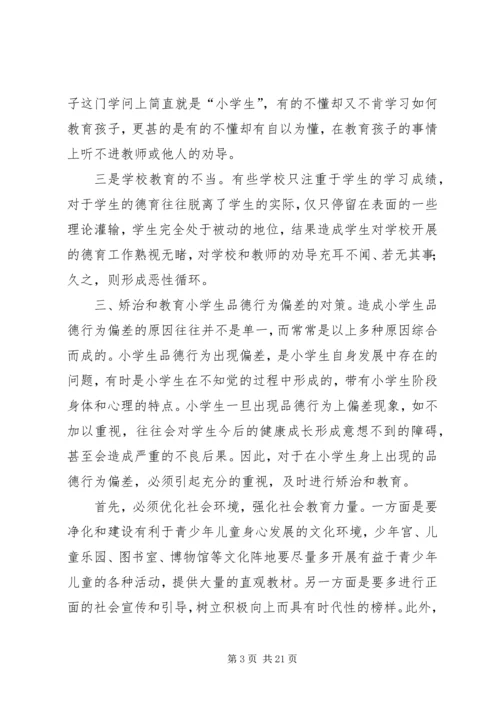 子这门学问上简直就是“小学生”，有的不懂却又不肯学习如何教育孩子，更甚的是有的不懂却有自以为懂，在教育孩子的事情上听不进教师或他人的劝导。

三是学校教育的不当。有些学校只注重于学生的学习成绩，对于学生的德育往往脱离了学生的实际，仅只停留在表面的一些理论灌输，学生完全处于被动的地位，结果造成学生对学校开展的德育工作熟视无睹，对学校和教师的劝导充耳不闻、若无其事；久之，则形成恶性循环。

三、矫治和教育小学生品德行为偏差的对策。造成小学生品德行为偏差的原因往往并不是单一，而常常是以上多种原因综合而成的。小学生品德行为出现偏差，是小学生自身发展中存在的问题，有时是小学生在不知觉的过程中形成的，带有小学生阶段身体和心理的特点。小学生一旦出现品德行为上偏差现象，如不加以重视，往往会对学生今后的健康成长形成意想不到的障碍，甚至会造成严重的不良后果。因此，对于在小学生身上出现的品德行为偏差，必须引起充分的重视，及时进行矫治和教育。

首先，必须优化社会环境，强化社会教育力量。一方面是要净化和建设有利于青少年儿童身心发展的文化环境，少年宫、儿童乐园、图书室、博物馆等文化阵地要尽量多开展有益于青少年儿童的各种活动，提供大量的直观教材。另一方面是要多进行正面的社会宣传和引导，树立积极向上而具有时代性的榜样。此外，

第 3 页 共 21 页